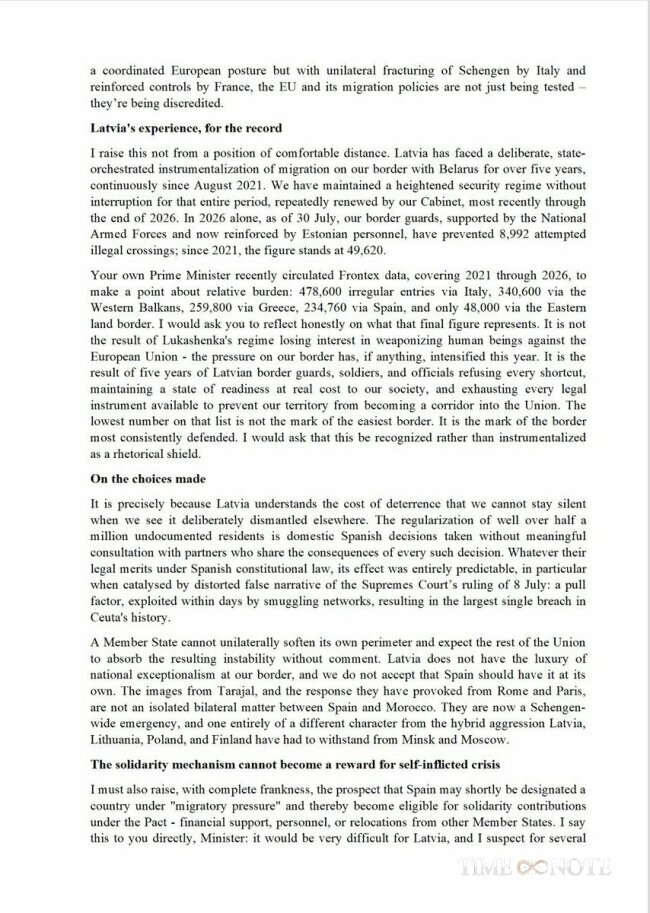 a coordinated European posture but with unilateral fracturing of Schengen by Italy and reinforced controls by France, the EU and its migration policies are not just being tested – they're being discredited.

**Latvia's experience, for the record**

I raise this not from a position of comfortable distance. Latvia has faced a deliberate, state-orchestrated instrumentalization of migration on our border with Belarus for over five years, continuously since August 2021. We have maintained a heightened security regime without interruption for that entire period, repeatedly renewed by our Cabinet, most recently through the end of 2026. In 2026 alone, as of 30 July, our border guards, supported by the National Armed Forces and now reinforced by Estonian personnel, have prevented 8,992 attempted illegal crossings; since 2021, the figure stands at 49,620.

Your own Prime Minister recently circulated Frontex data, covering 2021 through 2026, to make a point about relative burden: 478,600 irregular entries via Italy, 340,600 via the Western Balkans, 259,800 via Greece, 234,760 via Spain, and only 48,000 via the Eastern land border. I would ask you to reflect honestly on what that final figure represents. It is not the result of Lukashenka's regime losing interest in weaponizing human beings against the European Union - the pressure on our border has, if anything, intensified this year. It is the result of five years of Latvian border guards, soldiers, and officials refusing every shortcut, maintaining a state of readiness at real cost to our society, and exhausting every legal instrument available to prevent our territory from becoming a corridor into the Union. The lowest number on that list is not the mark of the easiest border. It is the mark of the border most consistently defended. I would ask that this be recognized rather than instrumentalized as a rhetorical shield.

**On the choices made**

It is precisely because Latvia understands the cost of deterrence that we cannot stay silent when we see it deliberately dismantled elsewhere. The regularization of well over half a million undocumented residents is domestic Spanish decisions taken without meaningful consultation with partners who share the consequences of every such decision. Whatever their legal merits under Spanish constitutional law, its effect was entirely predictable, in particular when catalysed by distorted false narrative of the Supremes Court's ruling of 8 July: a pull factor, exploited within days by smuggling networks, resulting in the largest single breach in Ceuta's history.

A Member State cannot unilaterally soften its own perimeter and expect the rest of the Union to absorb the resulting instability without comment. Latvia does not have the luxury of national exceptionalism at our border, and we do not accept that Spain should have it at its own. The images from Tarajal, and the response they have provoked from Rome and Paris, are not an isolated bilateral matter between Spain and Morocco. They are now a Schengen-wide emergency, and one entirely of a different character from the hybrid aggression Latvia, Lithuania, Poland, and Finland have had to withstand from Minsk and Moscow.

**The solidarity mechanism cannot become a reward for self-inflicted crisis**

I must also raise, with complete frankness, the prospect that Spain may shortly be designated a country under "migratory pressure" and thereby become eligible for solidarity contributions under the Pact - financial support, personnel, or relocations from other Member States. I say this to you directly, Minister: it would be very difficult for Latvia, and I suspect for several

TIME NOTE